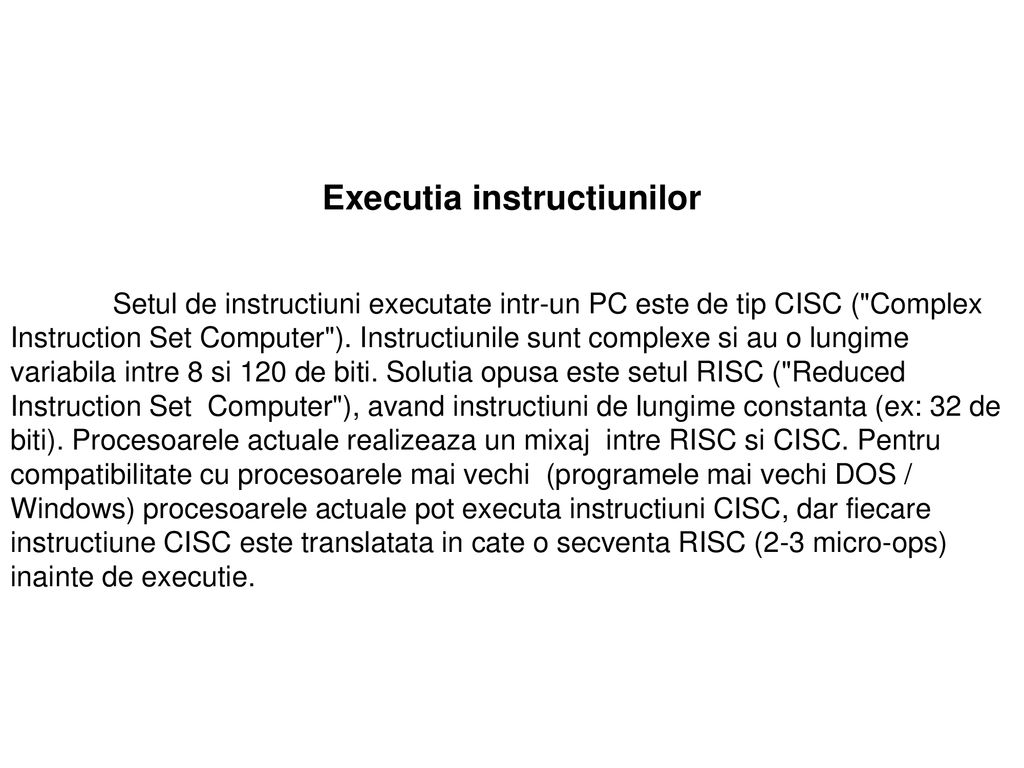 Executia instructiunilor

Setul de instructiuni executate intr-un PC este de tip CISC ("Complex Instruction Set Computer"). Instructiunile sunt complexe si au o lungime variabila intre 8 si 120 de biti. Solutia opusa este setul RISC ("Reduced Instruction Set Computer"), avand instructiuni de lungime constanta (ex: 32 de biti). Procesoarele actuale realizeaza un mixaj intre RISC si CISC. Pentru compatibilitate cu procesoarele mai vechi (programele mai vechi DOS / Windows) procesoarele actuale pot executa instructiuni CISC, dar fiecare instructiune CISC este translatata in cate o secventa RISC (2-3 micro-ops) inainte de executie.